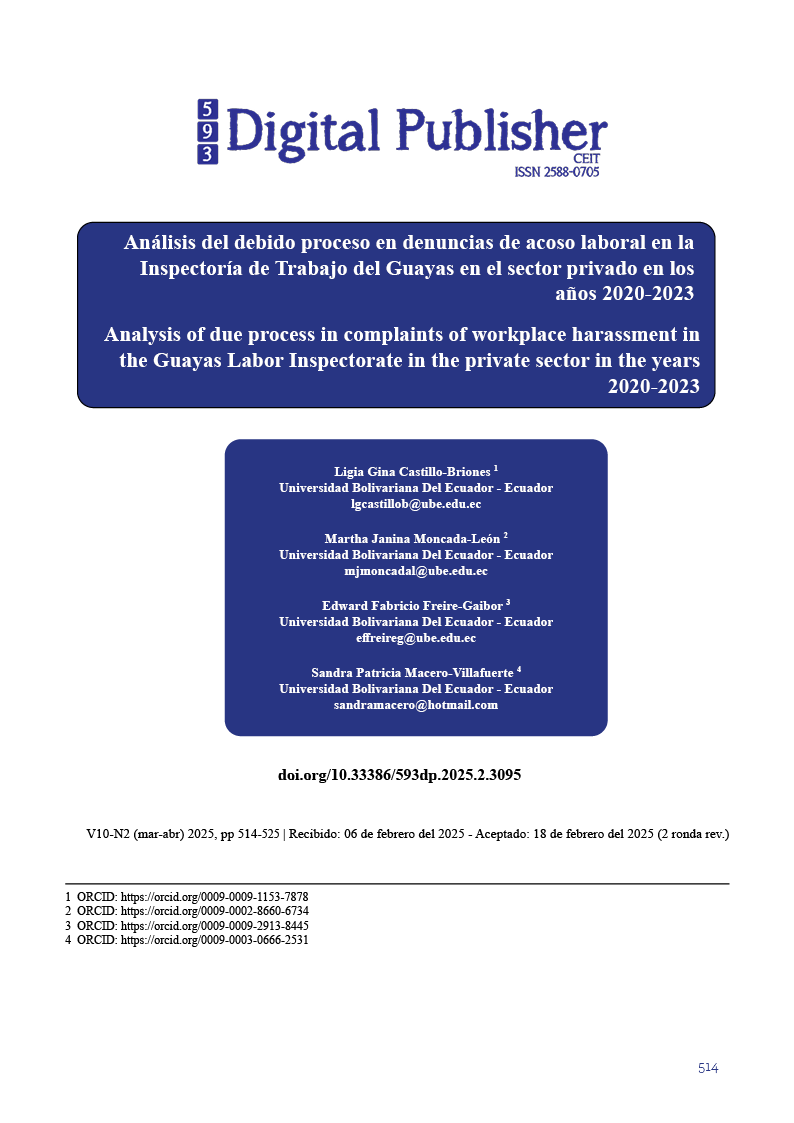 5
9
3
Digital Publisher
CEIT
ISSN 2588-0705

Análisis del debido proceso en denuncias de acoso laboral en la Inspectoría de Trabajo del Guayas en el sector privado en los años 2020-2023

Analysis of due process in complaints of workplace harassment in the Guayas Labor Inspectorate in the private sector in the years 2020-2023

Ligia Gina Castillo-Briones $^1$
Universidad Bolivariana Del Ecuador - Ecuador
lgcastillob@ube.edu.ec

Martha Janina Moncada-León $^2$
Universidad Bolivariana Del Ecuador - Ecuador
mjmoncadal@ube.edu.ec

Edward Fabricio Freire-Gaibor $^3$
Universidad Bolivariana Del Ecuador - Ecuador
effreireg@ube.edu.ec

Sandra Patricia Macero-Villafuerte $^4$
Universidad Bolivariana Del Ecuador - Ecuador
sandramacero@hotmail.com

doi.org/10.33386/593dp.2025.2.3095

V10-N2 (mar-abr) 2025, pp 514-525 | Recibido: 06 de febrero del 2025 - Aceptado: 18 de febrero del 2025 (2 ronda rev.)

1 ORCID: https://orcid.org/0009-0009-1153-7878
2 ORCID: https://orcid.org/0009-0002-8660-6734
3 ORCID: https://orcid.org/0009-0009-2913-8445
4 ORCID: https://orcid.org/0009-0003-0666-2531

514